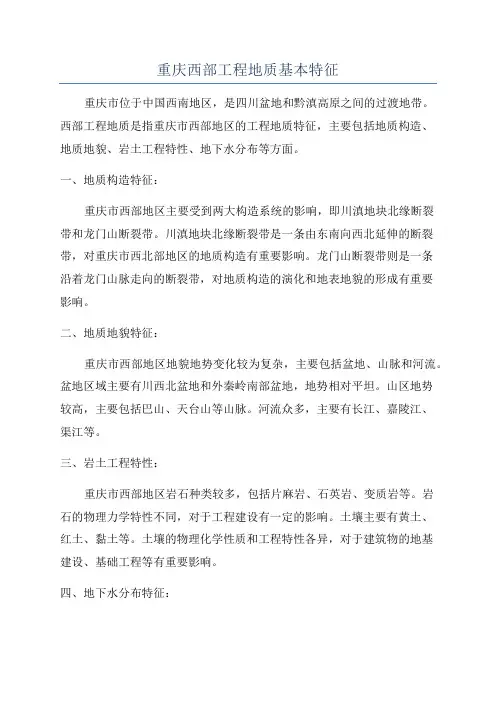 重庆西部工程地质基本特征

重庆市位于中国西南地区，是四川盆地和黔滇高原之间的过渡地带。西部工程地质是指重庆市西部地区的工程地质特征，主要包括地质构造、地质地貌、岩土工程特性、地下水分布等方面。

一、地质构造特征：

重庆市西部地区主要受到两大构造系统的影响，即川滇地块北缘断裂带和龙门山断裂带。川滇地块北缘断裂带是一条由东南向西北延伸的断裂带，对重庆市西北部地区的地质构造有重要影响。龙门山断裂带则是一条沿着龙门山脉走向的断裂带，对地质构造的演化和地表地貌的形成有重要影响。

二、地质地貌特征：

重庆市西部地区地貌地势变化较为复杂，主要包括盆地、山脉和河流。盆地区域主要有川西北盆地和外秦岭南部盆地，地势相对平坦。山区地势较高，主要包括巴山、天台山等山脉。河流众多，主要有长江、嘉陵江、渠江等。

三、岩土工程特性：

重庆市西部地区岩石种类较多，包括片麻岩、石英岩、变质岩等。岩石的物理力学特性不同，对于工程建设有一定的影响。土壤主要有黄土、红土、黏土等。土壤的物理化学性质和工程特性各异，对于建筑物的地基建设、基础工程等有重要影响。

四、地下水分布特征：